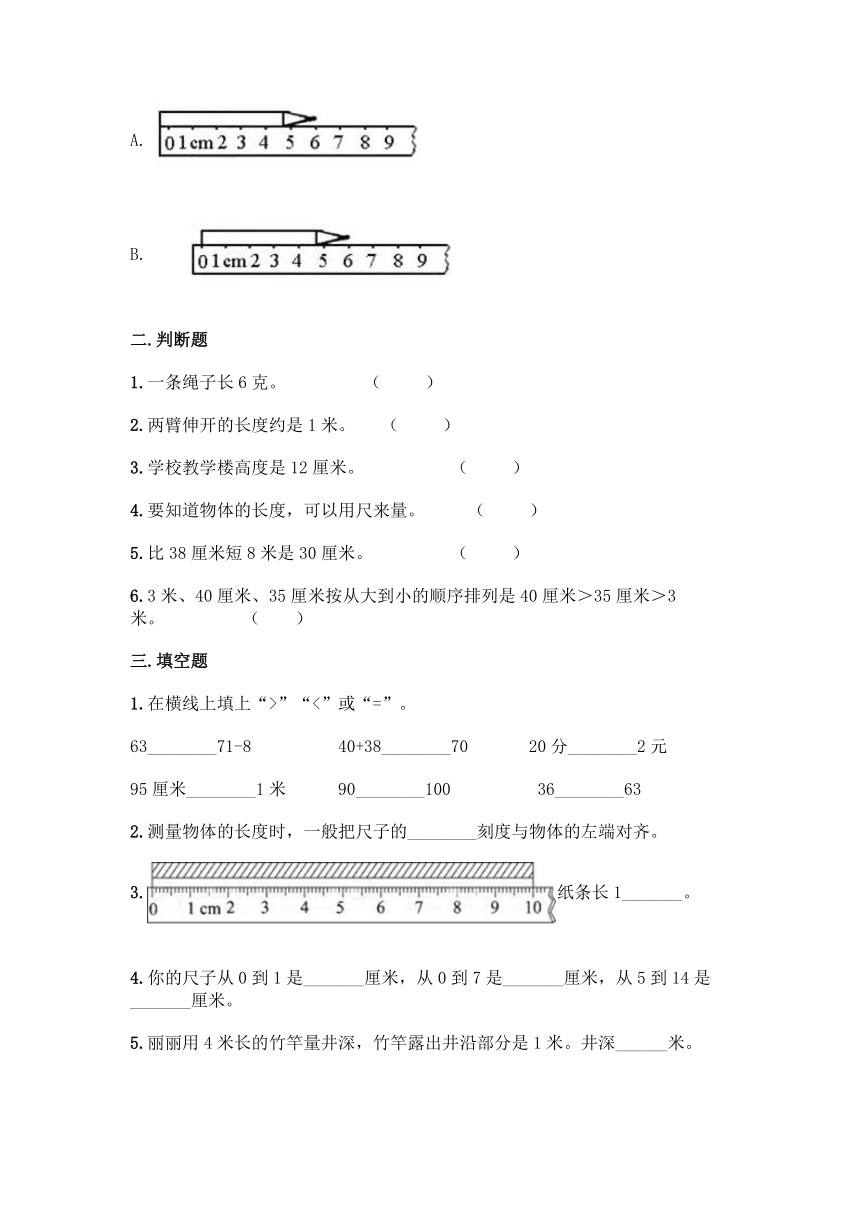 A. 0 1 cm 2 3 4 5 6 7 8 9

B. 0 1 cm 2 3 4 5 6 7 8 9

二.判断题

1.一条绳子长 6 克。 （ ）

2.两臂伸开的长度约是 1 米。 （ ）

3.学校教学楼高度是 12 厘米。 （ ）

4.要知道物体的长度，可以用尺来量。 （ ）

5.比 38 厘米短 8 米是 30 厘米。 （ ）

6.3 米、40 厘米、35 厘米按从大到小的顺序排列是 40 厘米＞35 厘米＞3 米。 （ ）

三.填空题

1.在横线上填上“>”“<”或“=”。

63________71-8 40+38________70 20 分________2 元

95 厘米________1 米 90________100 36________63

2.测量物体的长度时，一般把尺子的________刻度与物体的左端对齐。

3. 0 1 cm 2 3 4 5 6 7 8 9 10 纸条长 1_______。

4.你的尺子从 0 到 1 是_______厘米，从 0 到 7 是_______厘米，从 5 到 14 是_______厘米。

5.丽丽用 4 米长的竹竿量井深，竹竿露出井沿部分是 1 米。井深______米。